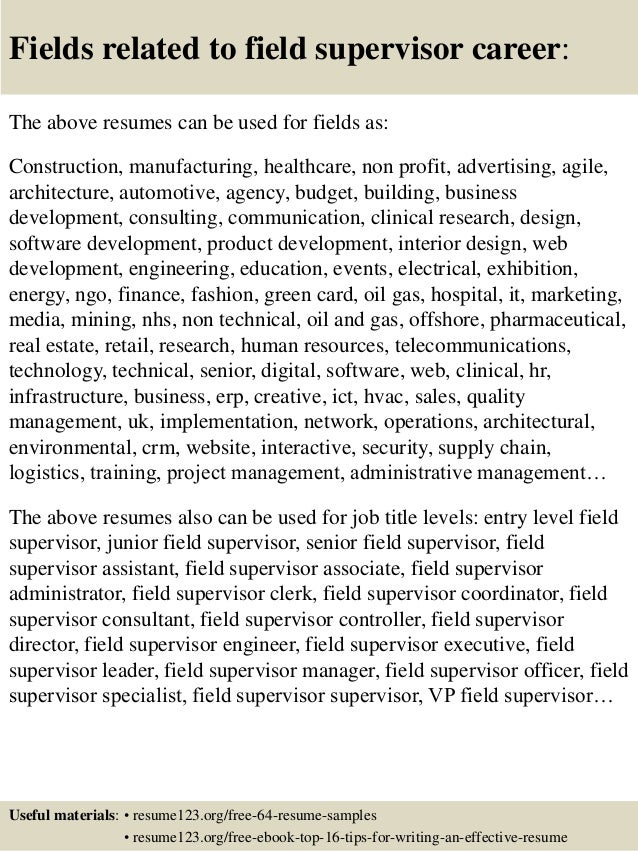 Fields related to field supervisor career:

The above resumes can be used for fields as:

Construction, manufacturing, healthcare, non profit, advertising, agile, architecture, automotive, agency, budget, building, business development, consulting, communication, clinical research, design, software development, product development, interior design, web development, engineering, education, events, electrical, exhibition, energy, ngo, finance, fashion, green card, oil gas, hospital, it, marketing, media, mining, nhs, non technical, oil and gas, offshore, pharmaceutical, real estate, retail, research, human resources, telecommunications, technology, technical, senior, digital, software, web, clinical, hr, infrastructure, business, erp, creative, ict, hvac, sales, quality management, uk, implementation, network, operations, architectural, environmental, crm, website, interactive, security, supply chain, logistics, training, project management, administrative management…

The above resumes also can be used for job title levels: entry level field supervisor, junior field supervisor, senior field supervisor, field supervisor assistant, field supervisor associate, field supervisor administrator, field supervisor clerk, field supervisor coordinator, field supervisor consultant, field supervisor controller, field supervisor director, field supervisor engineer, field supervisor executive, field supervisor leader, field supervisor manager, field supervisor officer, field supervisor specialist, field supervisor supervisor, VP field supervisor…

Useful materials: • resume123.org/free-64-resume-samples
• resume123.org/free-ebook-top-16-tips-for-writing-an-effective-resume